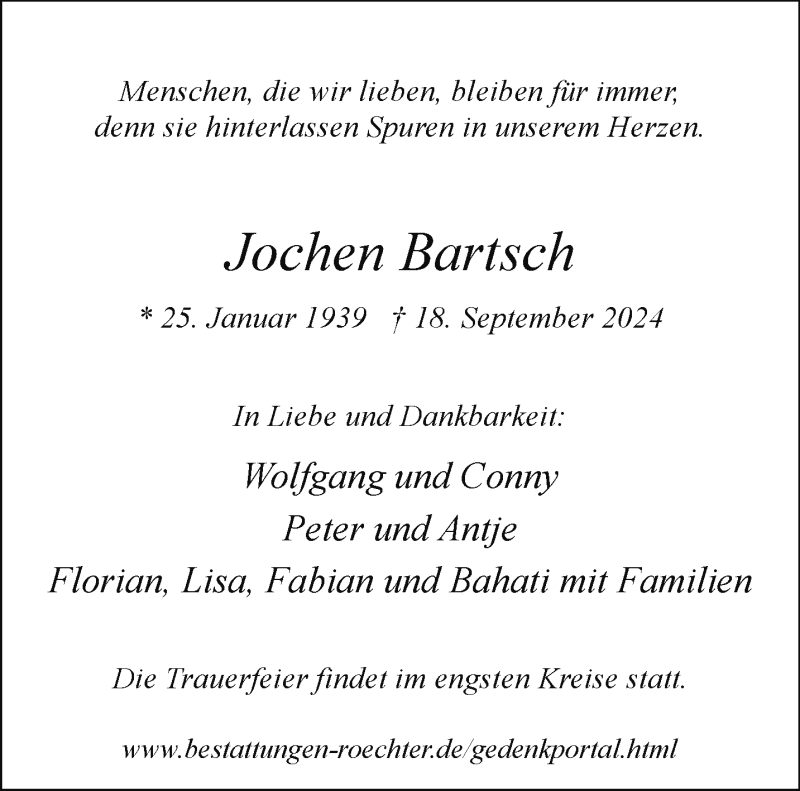 Menschen, die wir lieben, bleiben für immer, denn sie hinterlassen Spuren in unserem Herzen.

Jochen Bartsch

* 25. Januar 1939 † 18. September 2024

In Liebe und Dankbarkeit:

Wolfgang und Conny
Peter und Antje
Florian, Lisa, Fabian und Bahati mit Familien

Die Trauerfeier findet im engsten Kreise statt.

www.bestattungen-roechter.de/gedenkportal.html